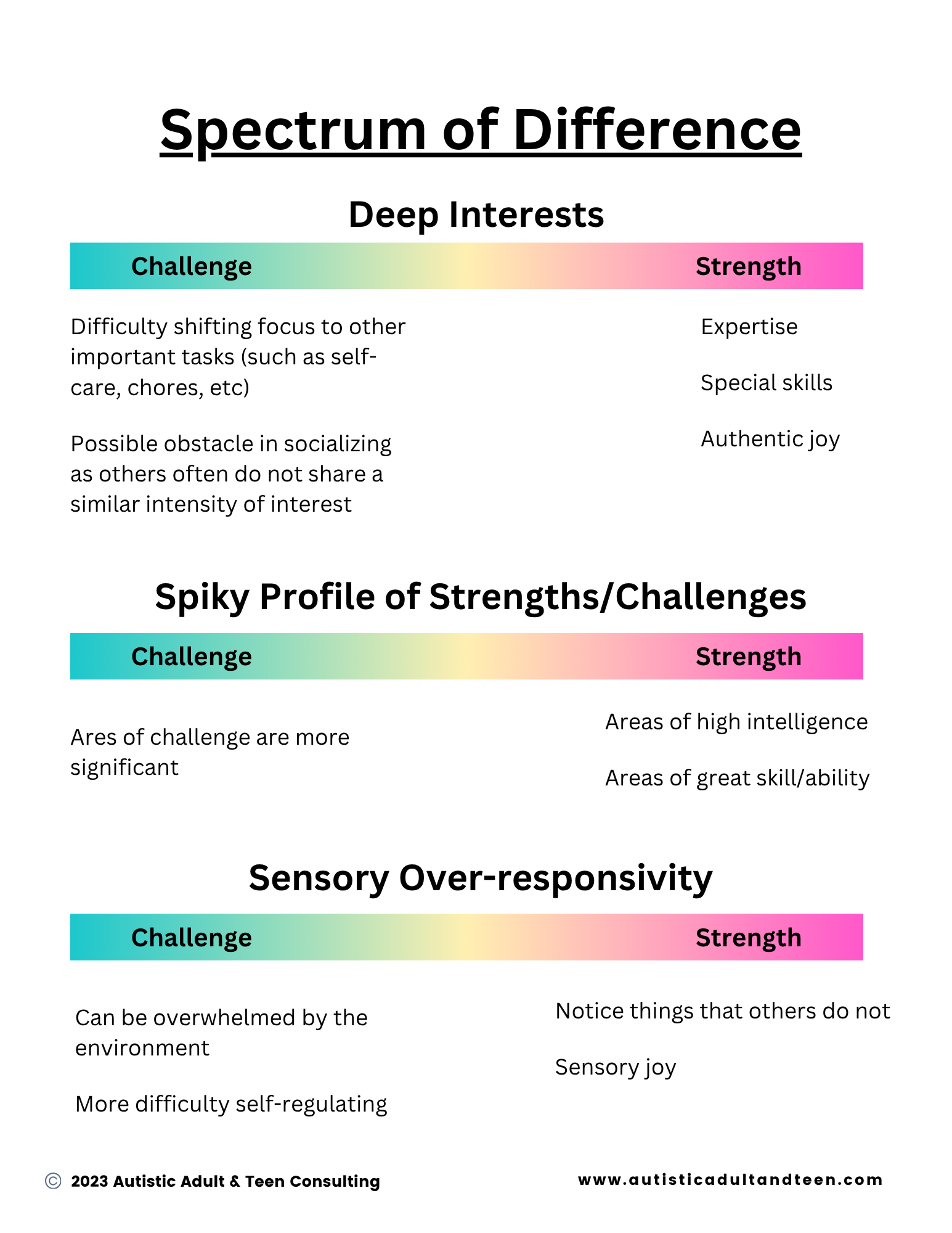 Spectrum of Difference

Deep Interests

Challenge Strength

Difficulty shifting focus to other important tasks (such as self-care, chores, etc)

Possible obstacle in socializing as others often do not share a similar intensity of interest

Expertise

Special skills

Authentic joy

Spiky Profile of Strengths/Challenges

Challenge Strength

Ares of challenge are more significant

Areas of high intelligence

Areas of great skill/ability

Sensory Over-responsivity

Challenge Strength

Can be overwhelmed by the environment

More difficulty self-regulating

Notice things that others do not

Sensory joy

© 2023 Autistic Adult & Teen Consulting

www.autisticadultandteen.com